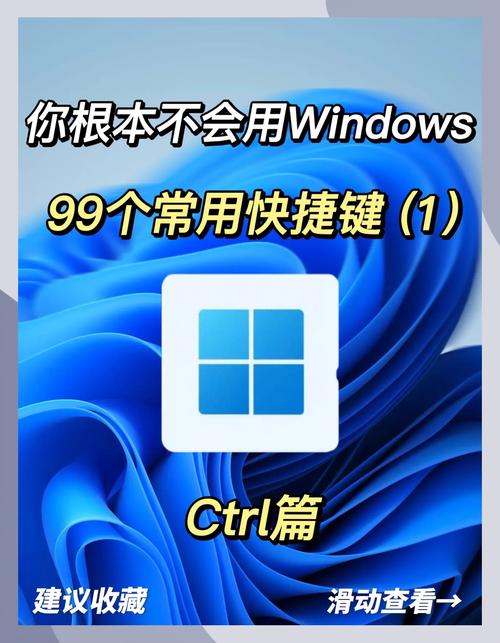 你根本不会用Windows

99个常用快捷键（1）

Ctrl篇

建议收藏

滑动查看→